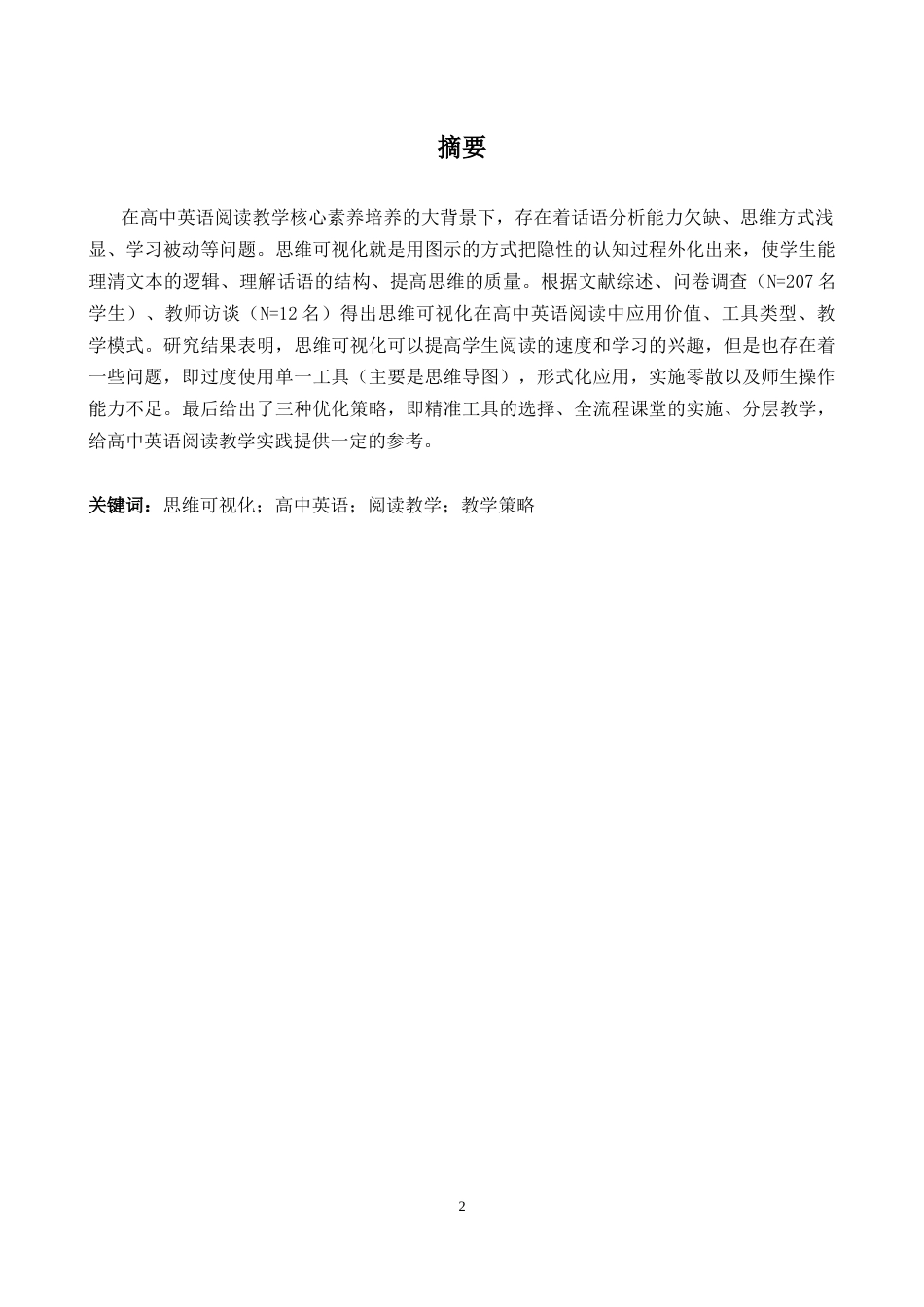 摘要

在高中英语阅读教学核心素养培养的大背景下，存在着话语分析能力欠缺、思维方式浅显、学习被动等问题。思维可视化就是用图示的方式把隐性的认知过程外化出来，使学生能理清文本的逻辑、理解话语的结构、提高思维的质量。根据文献综述、问卷调查（N=207名学生）、教师访谈（N=12名）得出思维可视化在高中英语阅读中应用价值、工具类型、教学模式。研究结果表明，思维可视化可以提高学生阅读的速度和学习的兴趣，但是也存在着一些问题，即过度使用单一工具（主要是思维导图），形式化应用，实施零散以及师生操作能力不足。最后给出了三种优化策略，即精准工具的选择、全流程课堂的实施、分层教学，给高中英语阅读教学实践提供一定的参考。

关键词：思维可视化；高中英语；阅读教学；教学策略

2